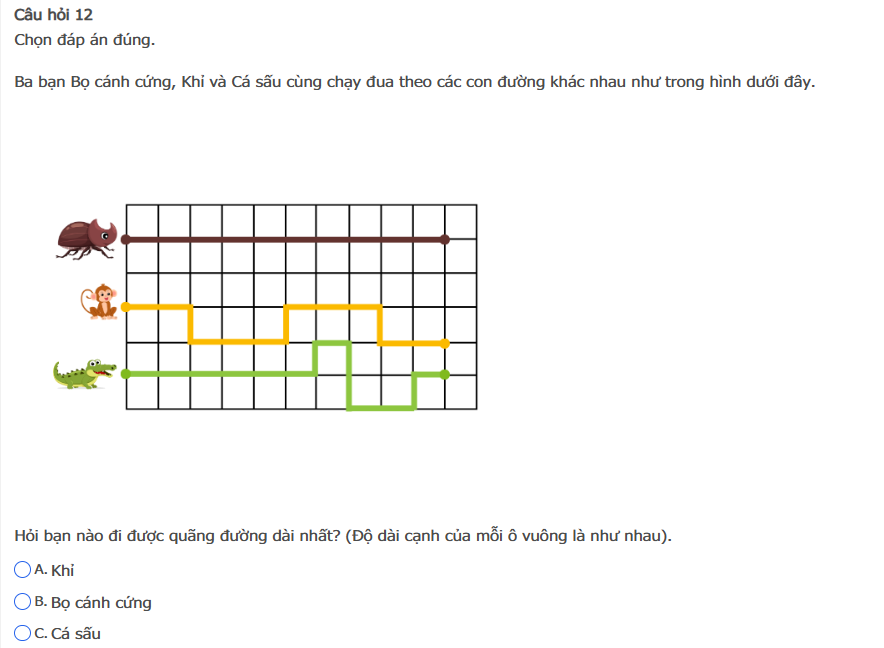 Câu hỏi 12
Chọn đáp án đúng.

Ba bạn Bọ cánh cứng, Khỉ và Cá sấu cùng chạy đua theo các con đường khác nhau như trong hình dưới đây.

Hỏi bạn nào đi được quãng đường dài nhất? (Độ dài cạnh của mỗi ô vuông là như nhau).

A. Khỉ

B. Bọ cánh cứng

C. Cá sấu